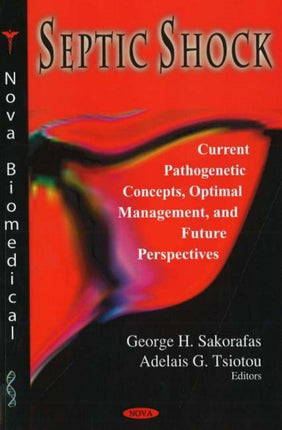 Nova Biomedical

SEPTIC SHOCK

Current Pathogenetic Concepts, Optimal Management, and Future Perspectives

George H. Sakorafas
Adelais G. Tsiotou
Editors

NOVA